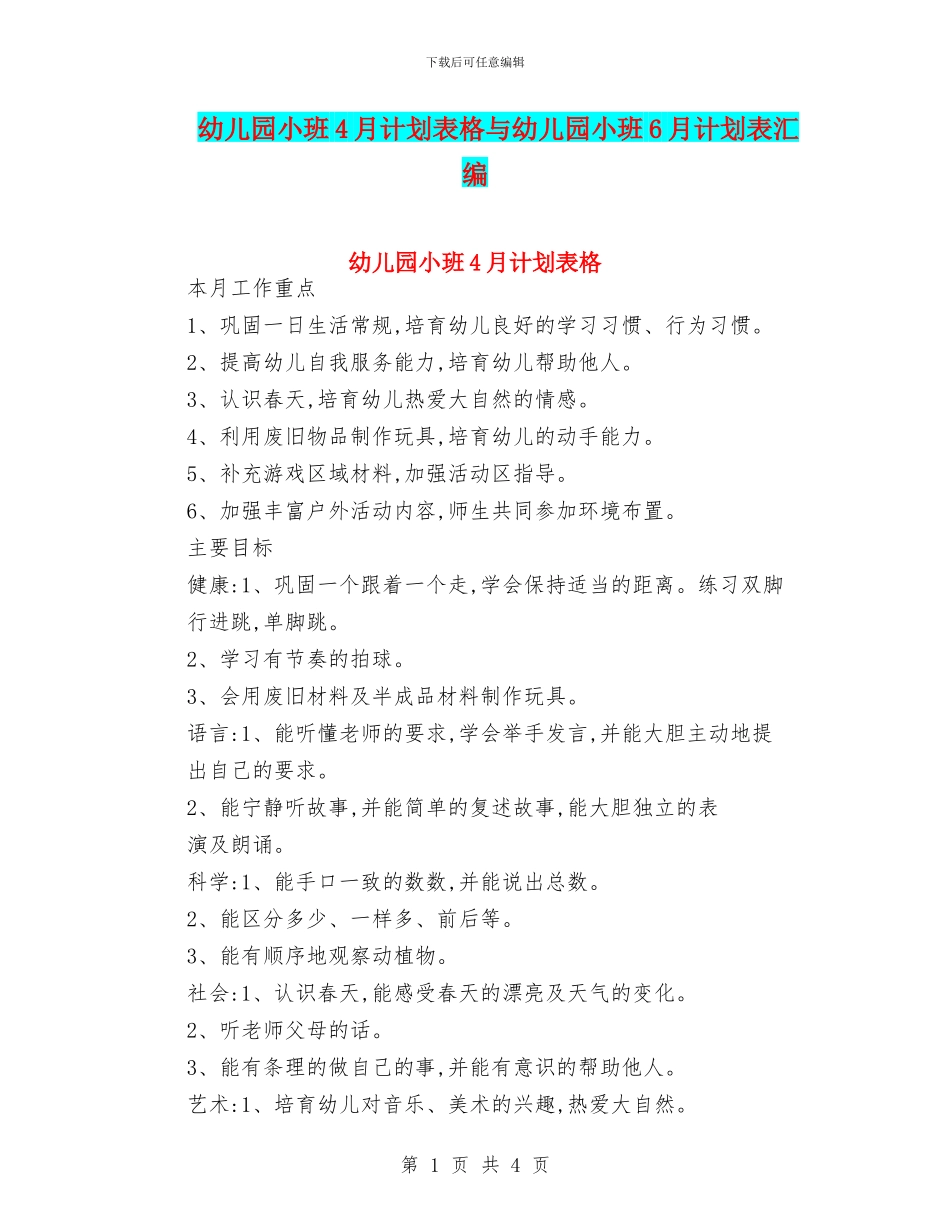 下载后可任意编辑

幼儿园小班4月计划表格与幼儿园小班6月计划表汇编

幼儿园小班4月计划表格

本月工作重点

1、巩固一日生活常规,培育幼儿良好的学习习惯、行为习惯。

2、提高幼儿自我服务能力,培育幼儿帮助他人。

3、认识春天,培育幼儿热爱大自然的情感。

4、利用废旧物品制作玩具,培育幼儿的动手能力。

5、补充游戏区域材料,加强活动区指导。

6、加强丰富户外活动内容,师生共同参加环境布置。

主要目标

健康:1、巩固一个跟着一个走,学会保持适当的距离。练习双脚行进跳,单脚跳。

2、学习有节奏的拍球。

3、会用废旧材料及半成品材料制作玩具。

语言:1、能听懂老师的要求,学会举手发言,并能大胆主动地提出自己的要求。

2、能宁静听故事,并能简单的复述故事,能大胆独立的表演及朗诵。

科学:1、能手口一致的数数,并能说出总数。

2、能区分多少、一样多、前后等。

3、能有顺序地观察动植物。

社会:1、认识春天,能感受春天的漂亮及天气的变化。

2、听老师父母的话。

3、能有条理的做自己的事,并能有意识的帮助他人。

艺术:1、培育幼儿对音乐、美术的兴趣,热爱大自然。

第 1 页 共 4 页